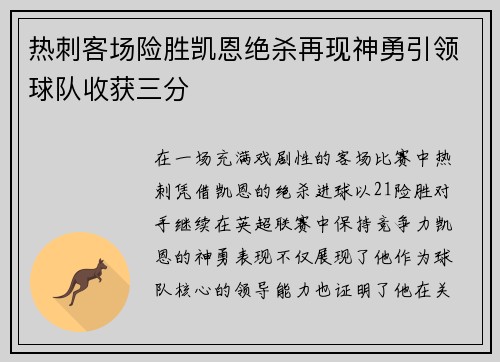 热刺客场险胜凯恩绝杀再现神勇引领球队收获三分

在一场充满戏剧性的客场比赛中热刺凭借凯恩的绝杀进球以21险胜对手继续在英超联赛中保持竞争力凯恩的神勇表现不仅展现了他作为球队核心的领导能力也证明了他在关